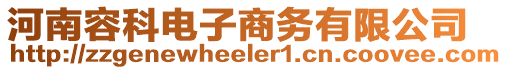 河南容科电子商务有限公司
http://zzgenewheeler1.cn.coovee.com